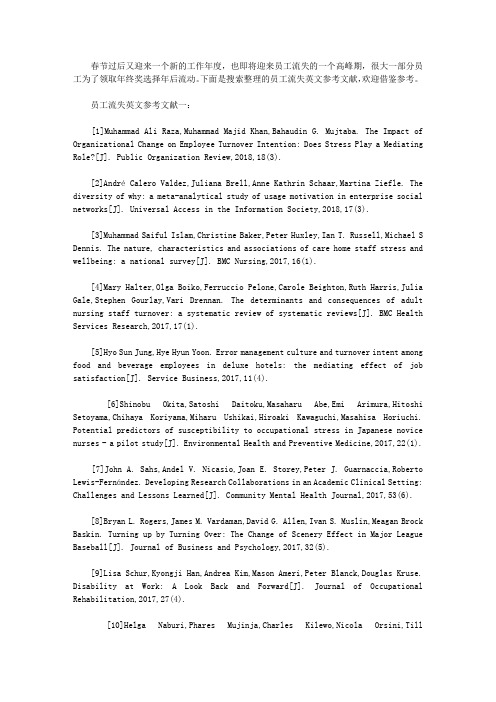 春节过后又迎来一个新的工作年度，也即将迎来员工流失的一个高峰期，很大一部分员工为了领取年终奖选择年后流动。下面是搜索整理的员工流失英文参考文献,欢迎借鉴参考。

员工流失英文参考文献一：

[1]Muhammad Ali Raza,Muhammad Majid Khan,Bahaudin G. Mujtaba. The Impact of Organizational Change on Employee Turnover Intention: Does Stress Play a Mediating Role?[J]. Public Organization Review,2018,18(3).

[2]André Calero Valdez,Juliana Brell,Anne Kathrin Schaar,Martina Ziefle. The diversity of why: a meta-analytical study of usage motivation in enterprise social networks[J]. Universal Access in the Information Society,2018,17(3).

[3]Muhammad Saiful Islam,Christine Baker,Peter Huxley,Ian T. Russell,Michael S Dennis. The nature, characteristics and associations of care home staff stress and wellbeing: a national survey[J]. BMC Nursing,2017,16(1).

[4]Mary Halter,Olga Boiko,Ferruccio Pelone,Carole Beighton,Ruth Harris,Julia Gale,Stephen Gourlay,Vari Drennan. The determinants and consequences of adult nursing staff turnover: a systematic review of systematic reviews[J]. BMC Health Services Research,2017,17(1).

[5]Hyo Sun Jung,Hye Hyun Yoon. Error management culture and turnover intent among food and beverage employees in deluxe hotels: the mediating effect of job satisfaction[J]. Service Business,2017,11(4).

[6]Shinobu Okita,Satoshi Daitoku,Masaharu Abe,Emi Arimura,Hitoshi Setoyama,Chihaya Koriyama,Miharu Ushikai,Hiroaki Kawaguchi,Masahisa Horiuchi. Potential predictors of susceptibility to occupational stress in Japanese novice nurses - a pilot study[J]. Environmental Health and Preventive Medicine,2017,22(1).

[7]John A. Sahs,Andel V. Nicasio,Joan E. Storey,Peter J. Guarnaccia,Roberto Lewis-Fernández. Developing Research Collaborations in an Academic Clinical Setting: Challenges and Lessons Learned[J]. Community Mental Health Journal,2017,53(6).

[8]Bryan L. Rogers,James M. Vardaman,David G. Allen,Ivan S. Muslin,Meagan Brock Baskin. Turning up by Turning Over: The Change of Scenery Effect in Major League Baseball[J]. Journal of Business and Psychology,2017,32(5).

[9]Lisa Schur,Kyongji Han,Andrea Kim,Mason Ameri,Peter Blanck,Douglas Kruse. Disability at Work: A Look Back and Forward[J]. Journal of Occupational Rehabilitation,2017,27(4).

[10]Helga Naburi,Phares Mujinja,Charles Kilewo,Nicola Orsini,Till